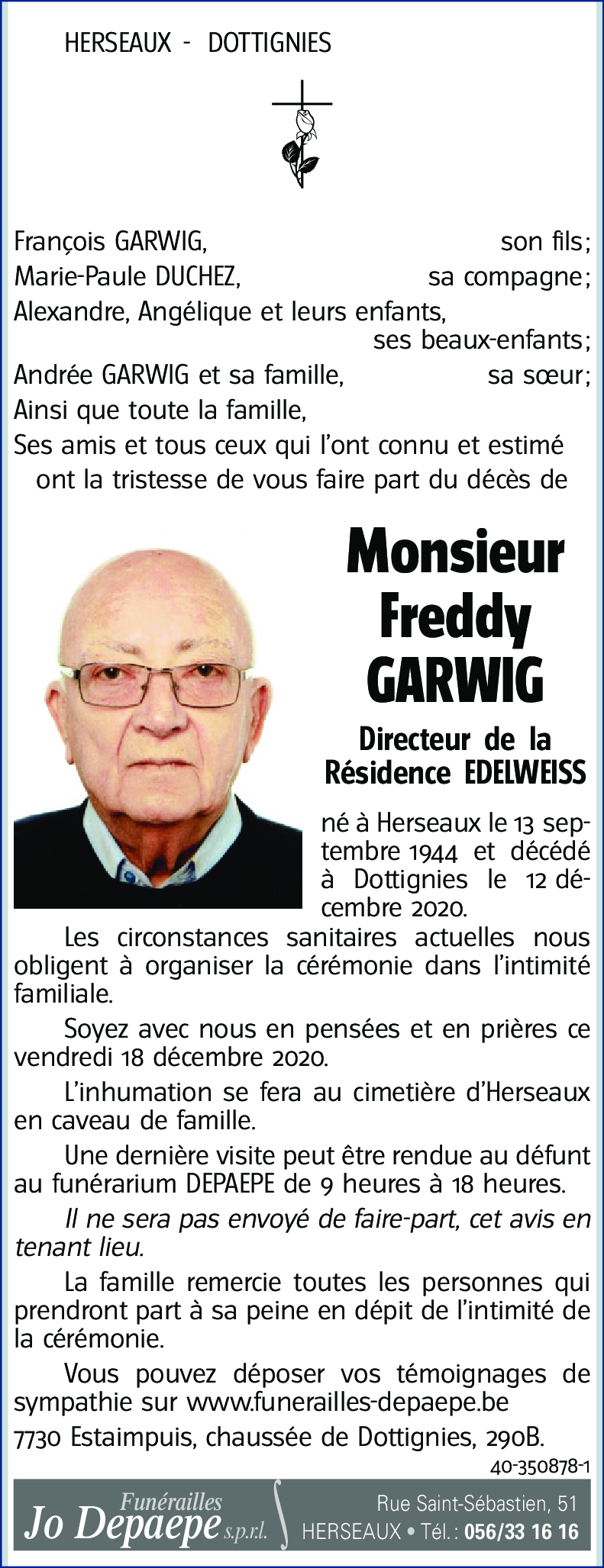 HERSEAUX - DOTTIGNIES

François GARWIG, son fils;
Marie-Paule DUCHEZ, sa compagne;
Alexandre, Angélique et leurs enfants, ses beaux-enfants;
Andrée GARWIG et sa famille, sa sœur;
Ainsi que toute la famille,
Ses amis et tous ceux qui l'ont connu et estimé
ont la tristesse de vous faire part du décès de

Monsieur
Freddy
GARWIG

Directeur de la
Résidence EDELWEISS

né à Herseaux le 13 septembre 1944 et décédé à Dottignies le 12 décembre 2020.

Les circonstances sanitaires actuelles nous obligent à organiser la cérémonie dans l'intimité familiale.

Soyez avec nous en pensées et en prières ce vendredi 18 décembre 2020.

L'inhumation se fera au cimetière d'Herseaux en caveau de famille.

Une dernière visite peut être rendue au défunt au funérarium DEPAEPE de 9 heures à 18 heures.

Il ne sera pas envoyé de faire-part, cet avis en tenant lieu.

La famille remercie toutes les personnes qui prendront part à sa peine en dépit de l'intimité de la cérémonie.

Vous pouvez déposer vos témoignages de sympathie sur www.funerailles-depaepe.be
7730 Estaimpuis, chaussée de Dottignies, 290B.

40-350878-1

Funérailles
Jo Depaepe s.p.r.l.
Rue Saint-Sébastien, 51
HERSEAUX • Tél. : 056/33 16 16